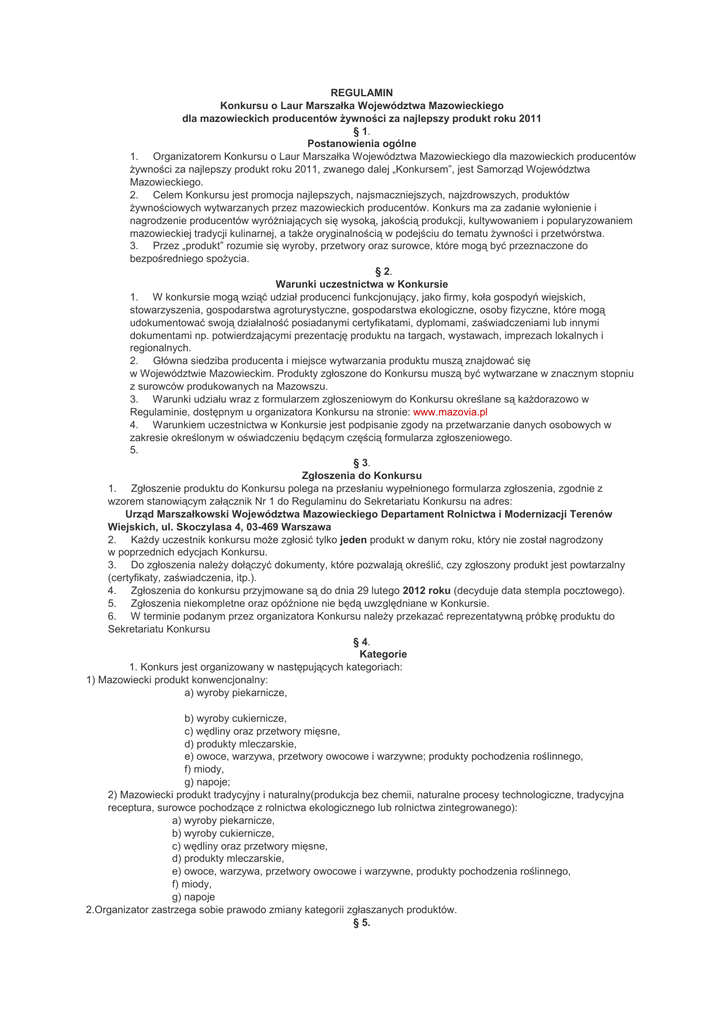 REGULAMIN
Konkursu o Laur Marszałka Województwa Mazowieckiego
dla mazowieckich producentów żywności za najlepszy produkt roku 2011
§ 1.
Postanowienia ogólne

1. Organizatorem Konkursu o Laur Marszałka Województwa Mazowieckiego dla mazowieckich producentów żywności za najlepszy produkt roku 2011, zwanego dalej „Konkursem", jest Samorząd Województwa Mazowieckiego.
2. Celem Konkursu jest promocja najlepszych, najsmaczniejszych, najzdrowszych, produktów żywnościowych wytwarzanych przez mazowieckich producentów. Konkurs ma za zadanie wyłonienie i nagrodzenie producentów wyróżniających się wysoką, jakością produkcji, kultywowaniem i popularyzowaniem mazowieckiej tradycji kulinarnej, a także oryginalnością w podejściu do tematu żywności i przetwórstwa.
3. Przez „produkt" rozumie się wyroby, przetwory oraz surowce, które mogą być przeznaczone do bezpośredniego spożycia.

§ 2.
Warunki uczestnictwa w Konkursie

1. W konkursie mogą wziąć udział producenci funkcjonujący, jako firmy, koła gospodyń wiejskich, stowarzyszenia, gospodarstwa agroturystyczne, gospodarstwa ekologiczne, osoby fizyczne, które mogą udokumentować swoją działalność posiadanymi certyfikatami, dyplomami, zaświadczeniami lub innymi dokumentami np. potwierdzającymi prezentację produktu na targach, wystawach, imprezach lokalnych i regionalnych.
2. Główna siedziba producenta i miejsce wytwarzania produktu muszą znajdować się w Województwie Mazowieckim. Produkty zgłoszone do Konkursu muszą być wytwarzane w znacznym stopniu z surowców produkowanych na Mazowszu.
3. Warunki udziału wraz z formularzem zgłoszeniowym do Konkursu określane są każdorazowo w Regulaminie, dostępnym u organizatora Konkursu na stronie: www.mazovia.pl
4. Warunkiem uczestnictwa w Konkursie jest podpisanie zgody na przetwarzanie danych osobowych w zakresie określonym w oświadczeniu będącym częścią formularza zgłoszeniowego.
5.

§ 3.
Zgłoszenia do Konkursu

1. Zgłoszenie produktu do Konkursu polega na przesłaniu wypełnionego formularza zgłoszenia, zgodnie z wzorem stanowiącym załącznik Nr 1 do Regulaminu do Sekretariatu Konkursu na adres:
Urząd Marszałkowski Województwa Mazowieckiego Departament Rolnictwa i Modernizacji Terenów Wiejskich, ul. Skoczylasa 4, 03-469 Warszawa
2. Każdy uczestnik konkursu może zgłosić tylko jeden produkt w danym roku, który nie został nagrodzony w poprzednich edycjach Konkursu.
3. Do zgłoszenia należy dołączyć dokumenty, które pozwalają określić, czy zgłoszony produkt jest powtarzalny (certyfikaty, zaświadczenia, itp.).
4. Zgłoszenia do konkursu przyjmowane są do dnia 29 lutego 2012 roku (decyduje data stempla pocztowego).
5. Zgłoszenia niekompletne oraz opóźnione nie będą uwzględniane w Konkursie.
6. W terminie podanym przez organizatora Konkursu należy przekazać reprezentatywną próbkę produktu do Sekretariatu Konkursu

§ 4.
Kategorie

1. Konkurs jest organizowany w następujących kategoriach:
1) Mazowiecki produkt konwencjonalny:
a) wyroby piekarnicze,

b) wyroby cukiernicze,
c) wędliny oraz przetwory mięsne,
d) produkty mleczarskie,
e) owoce, warzywa, przetwory owocowe i warzywne; produkty pochodzenia roślinnego,
f) miody,
g) napoje;
2) Mazowiecki produkt tradycyjny i naturalny(produkcja bez chemii, naturalne procesy technologiczne, tradycyjna receptura, surowce pochodzące z rolnictwa ekologicznego lub rolnictwa zintegrowanego):
a) wyroby piekarnicze,
b) wyroby cukiernicze,
c) wędliny oraz przetwory mięsne,
d) produkty mleczarskie,
e) owoce, warzywa, przetwory owocowe i warzywne, produkty pochodzenia roślinnego,
f) miody,
g) napoje
2.Organizator zastrzega sobie prawodo zmiany kategorii zgłaszanych produktów.
§ 5.